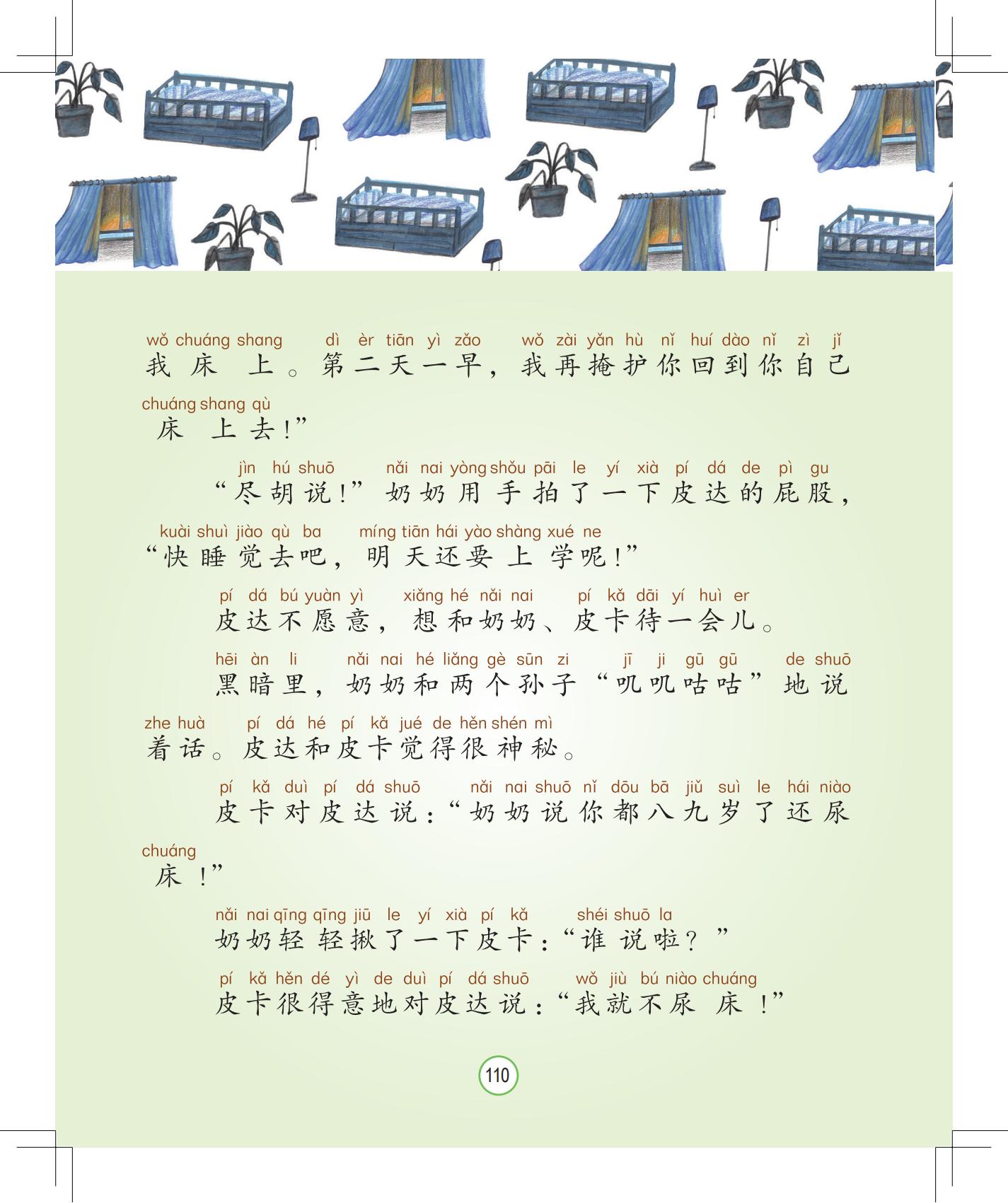 wǒ chuáng shang dì èr tiān yì zǎo wǒ zài yǎn hù nǐ huí dào nǐ zì jǐ
我床上。第二天一早，我再掩护你回到你自己

chuáng shang qù
床上去!”

jìn hú shuō nǎi nai yòng shǒu pāi le yí xià pí dá de pì gu
“尽胡说!”奶奶用手拍了一下皮达的屁股，

kuài shuì jiào qù ba míng tiān hái yào shàng xué ne
“快睡觉去吧，明天还要上学呢!”

pí dá bú yuàn yì xiǎng hé nǎi nai pí kǎ dāi yí huì er
皮达不愿意，想和奶奶、皮卡待一会儿。

hēi àn li nǎi nai hé liǎng gè sūn zi jī ji gū gū de shuō
黑暗里，奶奶和两个孙子“叽叽咕咕”地说

zhe huà pí dá hé pí kǎ jué de hěn shén mì
着话。皮达和皮卡觉得很神秘。

pí kǎ duì pí dá shuō nǎi nai shuō nǐ dōu bā jiǔ suì le hái niào
皮卡对皮达说:“奶奶说你都八九岁了还尿

chuáng
床!”

nǎi nai qīng qīng jiū le yí xià pí kǎ shéi shuō la
奶奶轻轻揪了一下皮卡:“谁说啦?”

pí kǎ hěn dé yì de duì pí dá shuō wǒ jiù bú niào chuáng
皮卡很得意地对皮达说:“我就不尿床!”

110